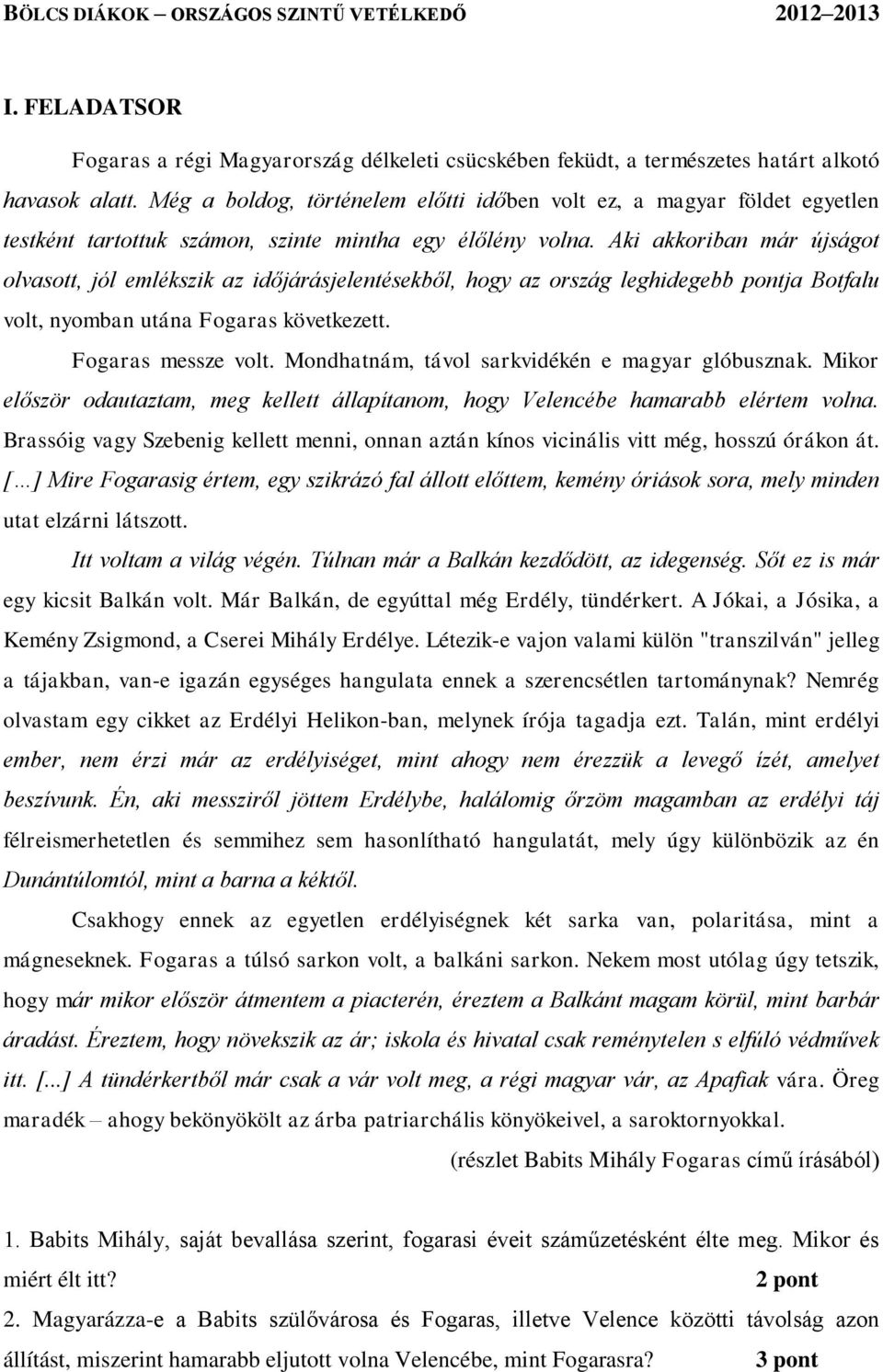 BÖLCS DIÁKOK – ORSZÁGOS SZINTŰ VETÉLKEDŐ 2012–2013

I. FELADATSOR

Fogaras a régi Magyarország délkeleti csücskében feküdt, a természetes határt alkotó havasok alatt. Még a boldog, történelem előtti időben volt ez, a magyar földet egyetlen testként tartottuk számon, szinte mintha egy élőlény volna. Aki akkoriban már újságot olvasott, jól emlékszik az időjárásjelentésekből, hogy az ország leghidegebb pontja Botfalu volt, nyomban utána Fogaras következett.

Fogaras messze volt. Mondhatnám, távol sarkvidékén e magyar glóbusznak. Mikor először odautaztam, meg kellett állapítanom, hogy Velencébe hamarabb elértem volna. Brassóig vagy Szebenig kellett menni, onnan aztán kínos vicinális vitt még, hosszú órákon át. [...] Mire Fogarasig értem, egy szikrázó fal állott előttem, kemény óriások sora, mely minden utat elzárni látszott.

Itt voltam a világ végén. Túlnan már a Balkán kezdődött, az idegenség. Sőt ez is már egy kicsit Balkán volt. Már Balkán, de egyúttal még Erdély, tündérkert. A Jókai, a Jósika, a Kemény Zsigmond, a Cserei Mihály Erdélye. Létezik-e vajon valami külön "transzilván" jelleg a tájakban, van-e igazán egységes hangulata ennek a szerencsétlen tartománynak? Nemrég olvastam egy cikket az Erdélyi Helikon-ban, melynek írója tagadja ezt. Talán, mint erdélyi ember, nem érzi már az erdélyiséget, mint ahogy nem érezzük a levegő ízét, amelyet beszívunk. Én, aki messziről jöttem Erdélybe, halálomig őrzöm magamban az erdélyi táj félreismerhetetlen és semmihez sem hasonlítható hangulatát, mely úgy különbözik az én Dunántúlomtól, mint a barna a kéktől.

Csakhogy ennek az egyetlen erdélyiségnek két sarka van, polaritása, mint a mágneseknek. Fogaras a túlsó sarkon volt, a balkáni sarkon. Nekem most utólag úgy tetszik, hogy már mikor először átmentem a piacterén, éreztem a Balkánt magam körül, mint barbár áradást. Éreztem, hogy növekszik az ár; iskola és hivatal csak reménytelen s elfúló védművek itt. [...] A tündérkertből már csak a vár volt meg, a régi magyar vár, az Apafiak vára. Öreg maradék – ahogy bekönyökölt az árba patriarchális könyökeivel, a saroktornyokkal.

(részlet Babits Mihály Fogaras című írásából)

1. Babits Mihály, saját bevallása szerint, fogarasi éveit száműzetésként élte meg. Mikor és miért élt itt? 2 pont

2. Magyarázza-e a Babits szülővárosa és Fogaras, illetve Velence közötti távolság azon állítást, miszerint hamarabb eljutott volna Velencébe, mint Fogarasra? 3 pont